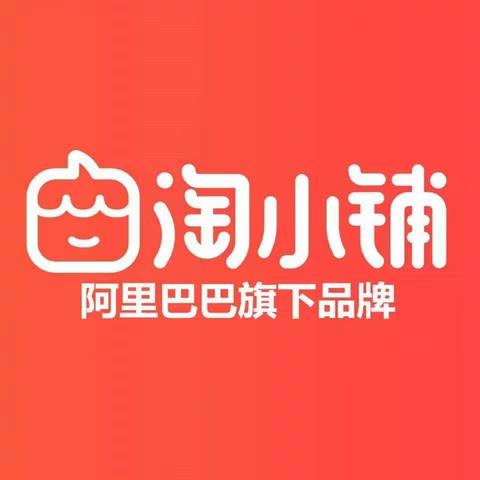 淘小铺
阿里巴巴旗下品牌